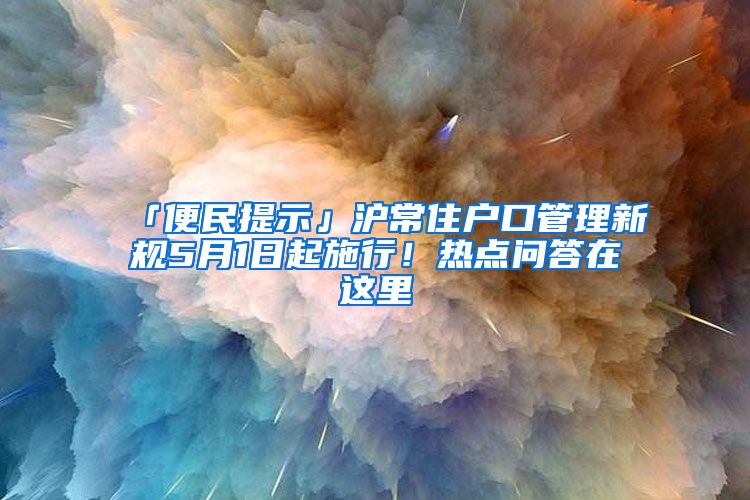 「便民提示」沪常住户口管理新规5月1日起施行！热点问答在这里